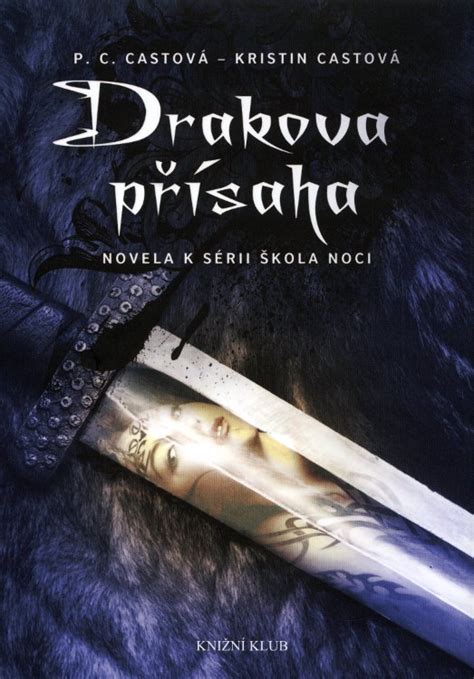 P. C. CASTOVÁ – KRISTIN CASTOVÁ

Drakova přísaha

NOVELA K SÉRII ŠKOLA NOCI

KNIŽNÍ KLUB